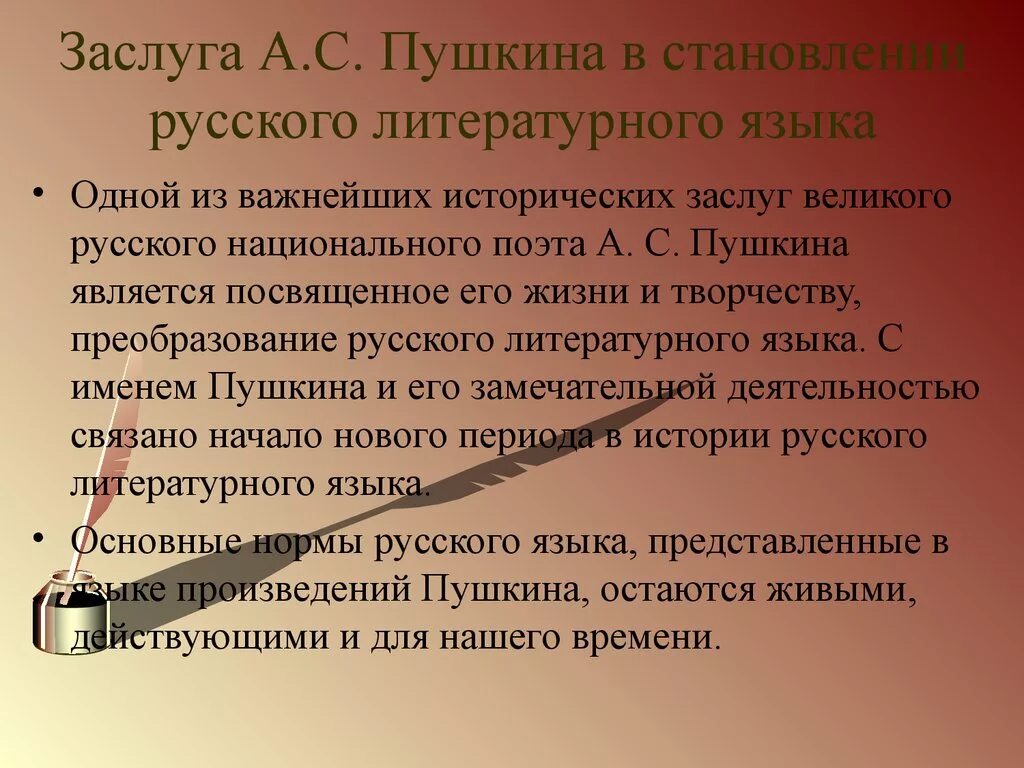 Заслуга А.С. Пушкина в становлении русского литературного языка

• Одной из важнейших исторических заслуг великого русского национального поэта А. С. Пушкина является посвященное его жизни и творчеству, преобразование русского литературного языка. С именем Пушкина и его замечательной деятельностью связано начало нового периода в истории русского литературного языка.

• Основные нормы русского языка, представленные в языке произведений Пушкина, остаются живыми, действующими и для нашего времени.